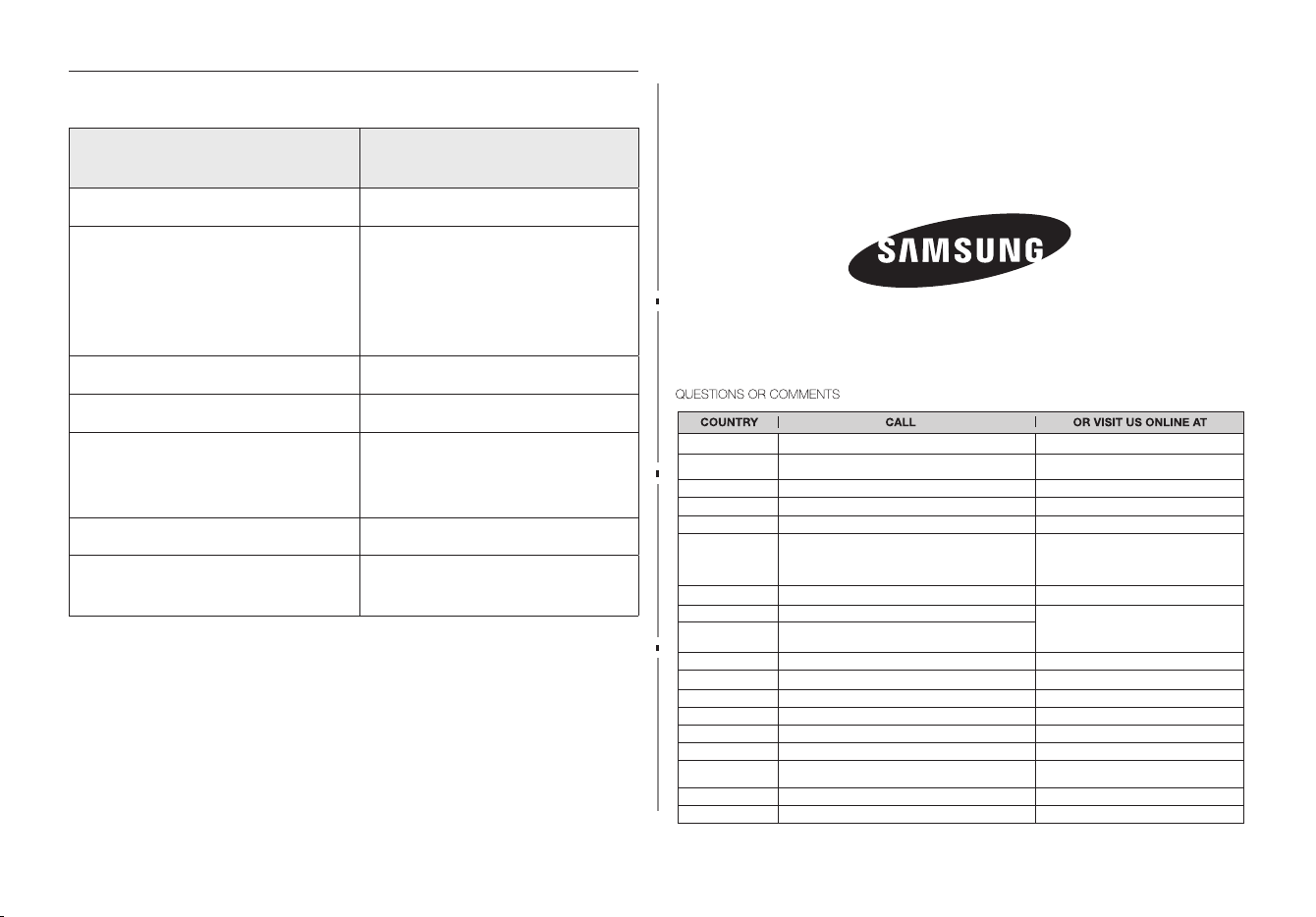 SAMSUNG

QUESTIONS OR COMMENTS

| COUNTRY | CALL | OR VISIT US ONLINE AT |
|---|---|---|